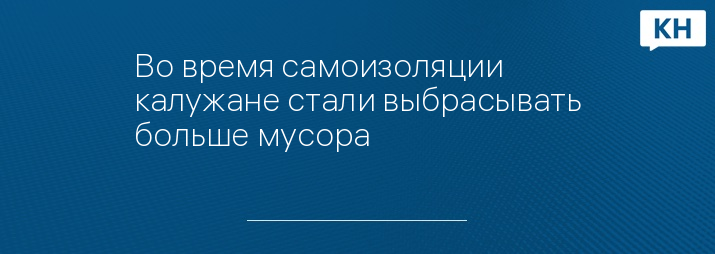 КН

Во время самоизоляции калужане стали выбрасывать больше мусора